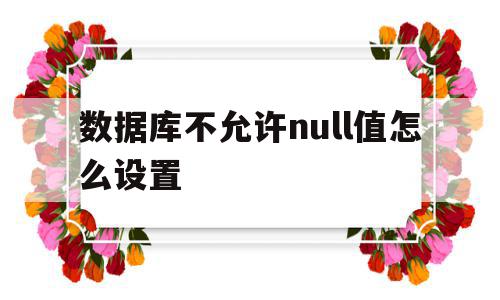 数据库不允许null值怎么设置